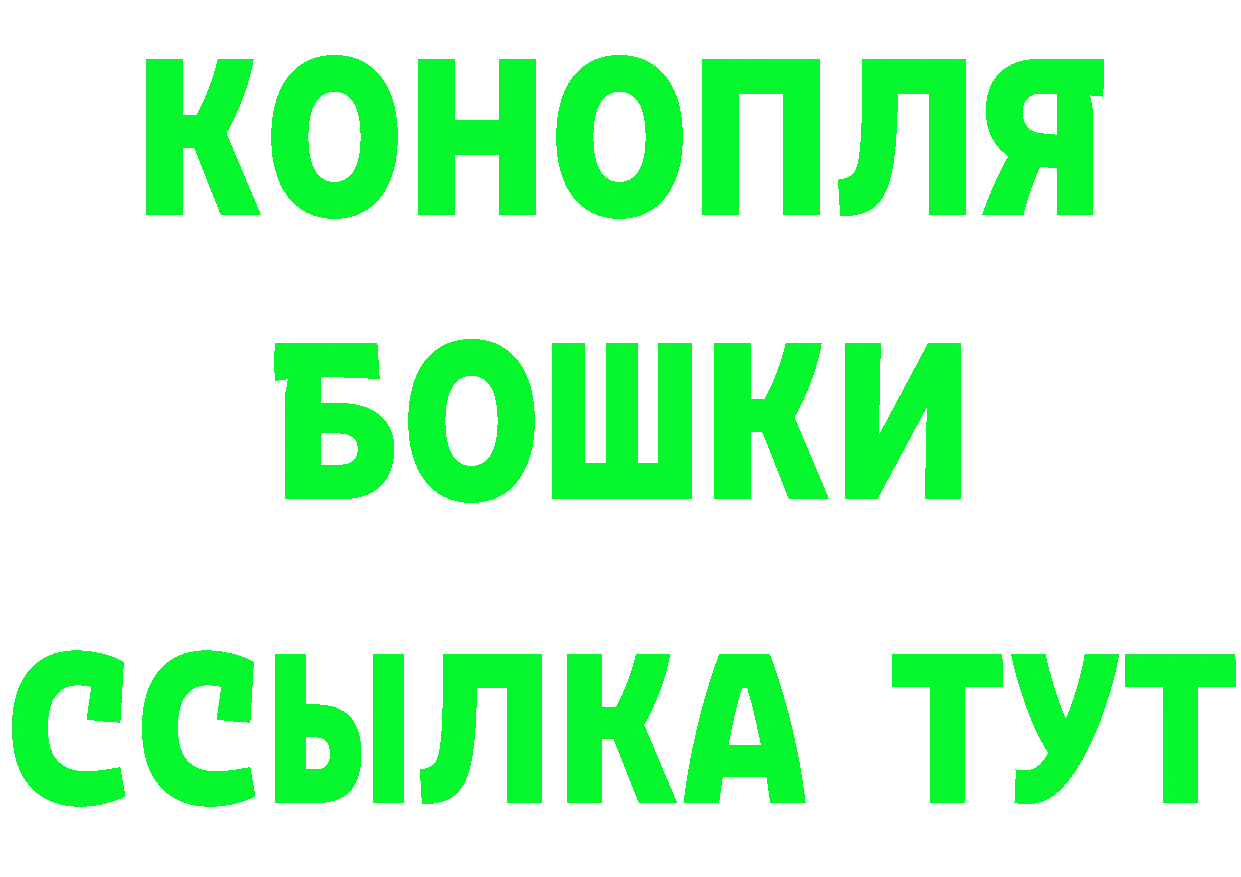 КОНОПЛЯ
БОШКИ
ССЫЛКА ТУТ